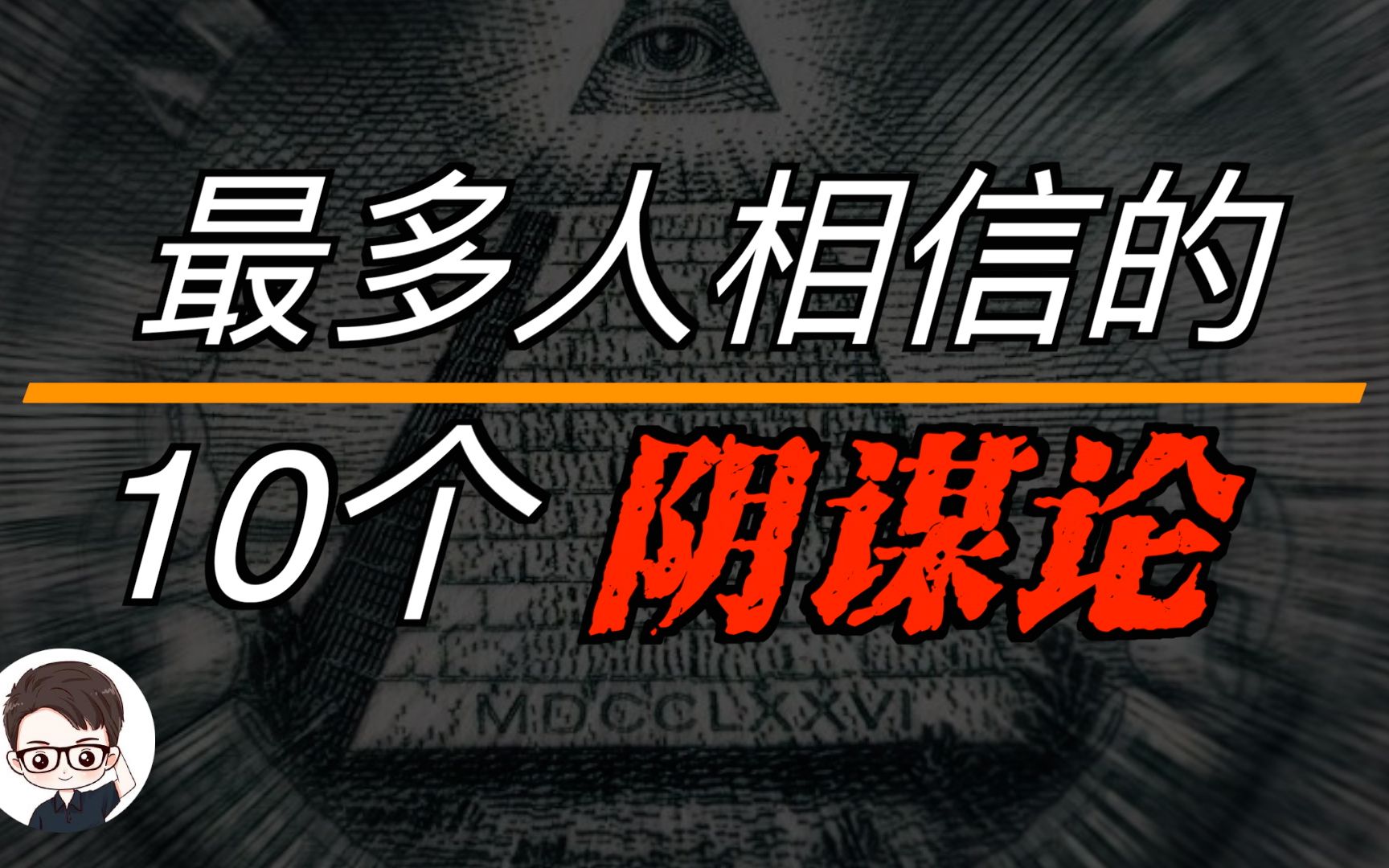 最多人相信的

10个 阴谋论

MDCCLXXVI